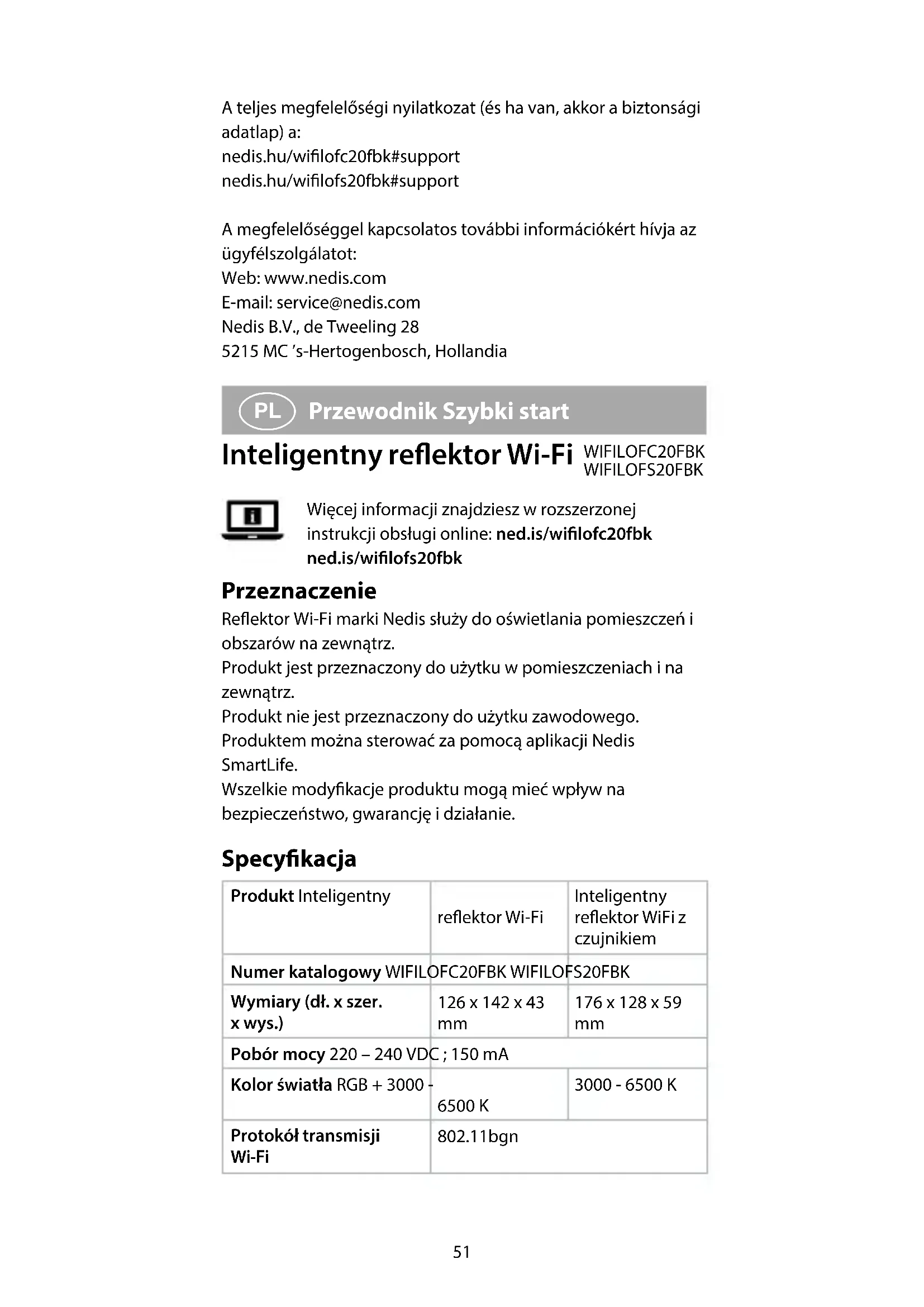 A teljes megfelelőségi nyilatkozat (és ha van, akkor a biztonsági adatlap) a:
nedis.hu/wifilofc20fbk#support
nedis.hu/wifilofs20fbk#support

A megfelelőséggel kapcsolatos további információkért hívja az ügyfélszolgálatot:
Web: www.nedis.com
E-mail: service@nedis.com
Nedis B.V., de Tweeling 28
5215 MC 's-Hertogenbosch, Hollandia

PL Przewodnik Szybki start

Inteligentny reflektor Wi-Fi WIFILOFC20FBK WIFILOFS20FBK

Więcej informacji znajdziesz w rozszerzonej instrukcji obsługi online: ned.is/wifilofc20fbk ned.is/wifilofs20fbk

Przeznaczenie
Reflektor Wi-Fi marki Nedis służy do oświetlania pomieszczeń i obszarów na zewnątrz.
Produkt jest przeznaczony do użytku w pomieszczeniach i na zewnątrz.
Produkt nie jest przeznaczony do użytku zawodowego.
Produktem można sterować za pomocą aplikacji Nedis SmartLife.
Wszelkie modyfikacje produktu mogą mieć wpływ na bezpieczeństwo, gwarancję i działanie.

Specyfikacja

| Produkt Inteligentny | reflektor Wi-Fi | Inteligentny reflektor WiFi z czujnikiem |
|---|---|---|
| Numer katalogowy WIFILOFC20FBK WIFILOFS20FBK | | |
| Wymiary (dł. x szer. x wys.) | 126 x 142 x 43 mm | 176 x 128 x 59 mm |
| Pobór mocy 220 – 240 VDC ; 150 mA | | |
| Kolor światła RGB + 3000 - | 6500 K | 3000 - 6500 K |
| Protokół transmisji Wi-Fi | 802.11bgn | |

51